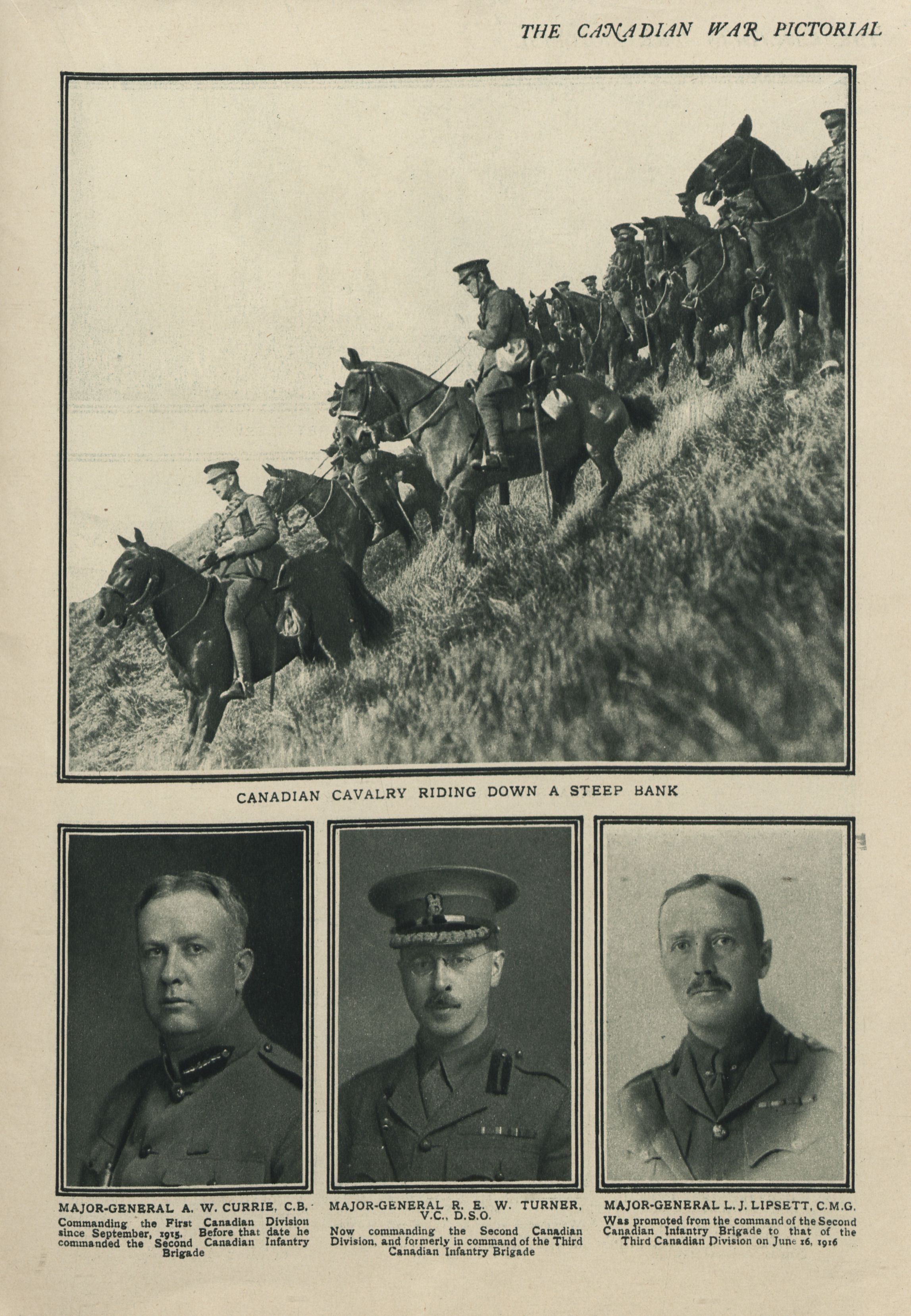 THE CANADIAN WAR PICTORIAL

CANADIAN CAVALRY RIDING DOWN A STEEP BANK

MAJOR-GENERAL A. W. CURRIE, C.B.

Commanding the First Canadian Division since September, 1915. Before that date he commanded the Second Canadian Infantry Brigade

MAJOR-GENERAL R. E. W. TURNER, V.C., D.S.O.

Now commanding the Second Canadian Division, and formerly in command of the Third Canadian Infantry Brigade

MAJOR-GENERAL L. J. LIPSETT, C.M.G.

Was promoted from the command of the Second Canadian Infantry Brigade to that of the Third Canadian Division on June 16, 1916